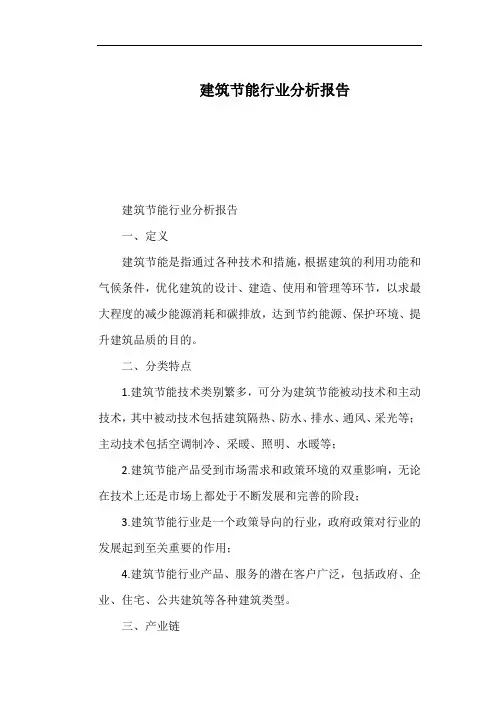 建筑节能行业分析报告

建筑节能行业分析报告

一、定义

建筑节能是指通过各种技术和措施，根据建筑的利用功能和气候条件，优化建筑的设计、建造、使用和管理等环节，以求最大程度的减少能源消耗和碳排放，达到节约能源、保护环境、提升建筑品质的目的。

二、分类特点

1.建筑节能技术类别繁多，可分为建筑节能被动技术和主动技术，其中被动技术包括建筑隔热、防水、排水、通风、采光等；主动技术包括空调制冷、采暖、照明、水暖等；

2.建筑节能产品受到市场需求和政策环境的双重影响，无论在技术上还是市场上都处于不断发展和完善的阶段；

3.建筑节能行业是一个政策导向的行业，政府政策对行业的发展起到至关重要的作用；

4.建筑节能行业产品、服务的潜在客户广泛，包括政府、企业、住宅、公共建筑等各种建筑类型。

三、产业链